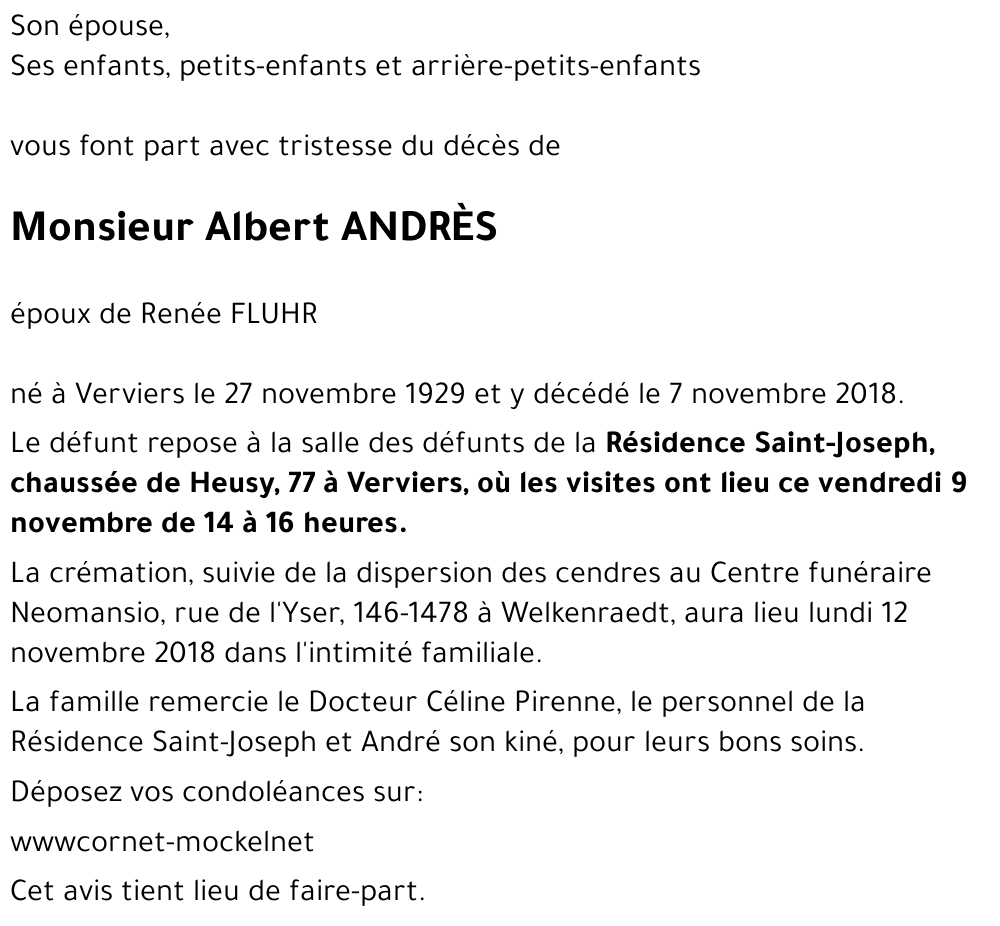 Son épouse,
Ses enfants, petits-enfants et arrière-petits-enfants

vous font part avec tristesse du décès de

Monsieur Albert ANDRÈS

époux de Renée FLUHR

né à Verviers le 27 novembre 1929 et y décédé le 7 novembre 2018.

Le défunt repose à la salle des défunts de la Résidence Saint-Joseph, chaussée de Heusy, 77 à Verviers, où les visites ont lieu ce vendredi 9 novembre de 14 à 16 heures.

La crémation, suivie de la dispersion des cendres au Centre funéraire Neomansio, rue de l'Yser, 146-1478 à Welkenraedt, aura lieu lundi 12 novembre 2018 dans l'intimité familiale.

La famille remercie le Docteur Céline Pirenne, le personnel de la Résidence Saint-Joseph et André son kiné, pour leurs bons soins.

Déposez vos condoléances sur:

wwwcornet-mockelnet

Cet avis tient lieu de faire-part.